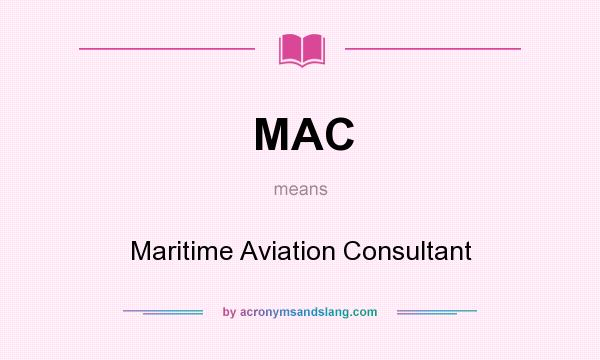 MAC

means

Maritime Aviation Consultant

by acronymsandslang.com